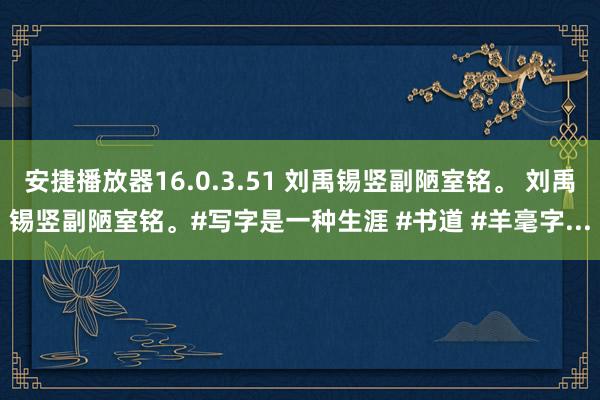 安捷播放器16.0.3.51 刘禹锡竖副陋室铭。 刘禹锡竖副陋室铭。#写字是一种生涯 #书道 #羊毫字...